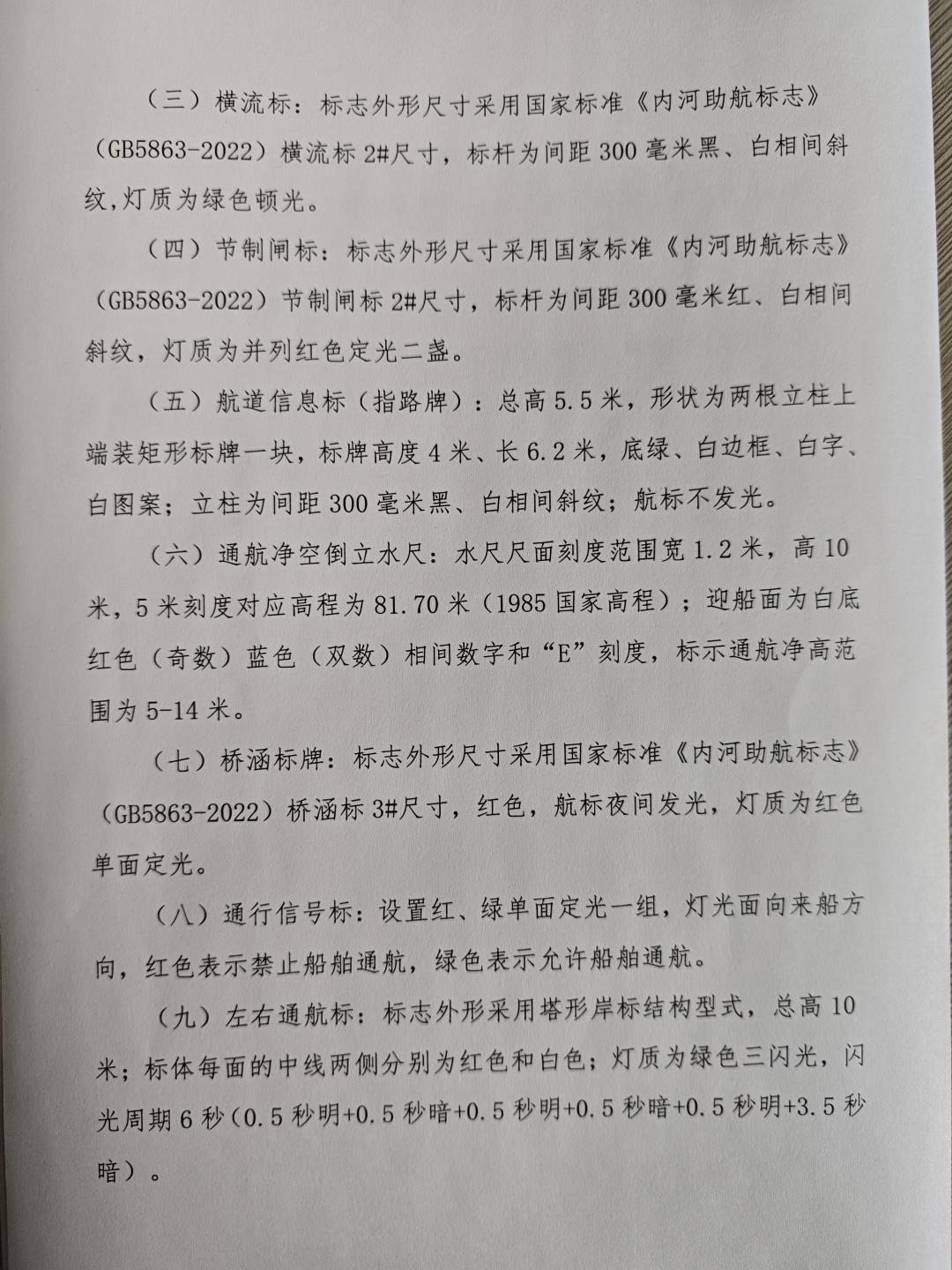 （三）横流标：标志外形尺寸采用国家标准《内河助航标志》（GB5863-2022）横流标 2#尺寸，标杆为间距 300 毫米黑、白相间斜纹,灯质为绿色顿光。

（四）节制闸标：标志外形尺寸采用国家标准《内河助航标志》（GB5863-2022）节制闸标 2#尺寸，标杆为间距 300 毫米红、白相间斜纹，灯质为并列红色定光二盏。

（五）航道信息标（指路牌）：总高 5.5 米，形状为两根立柱上端装矩形标牌一块，标牌高度 4 米、长 6.2 米，底绿、白边框、白字、白图案；立柱为间距 300 毫米黑、白相间斜纹；航标不发光。

（六）通航净空倒立水尺：水尺尺面刻度范围宽 1.2 米，高 10 米，5 米刻度对应高程为 81.70 米（1985 国家高程）；迎船面为白底红色（奇数）蓝色（双数）相间数字和“E”刻度，标示通航净高范围为 5-14 米。

（七）桥涵标牌：标志外形尺寸采用国家标准《内河助航标志》（GB5863-2022）桥涵标 3#尺寸，红色，航标夜间发光，灯质为红色单面定光。

（八）通行信号标：设置红、绿单面定光一组，灯光面向来船方向，红色表示禁止船舶通航，绿色表示允许船舶通航。

（九）左右通航标：标志外形采用塔形岸标结构型式，总高 10 米；标体每面的中线两侧分别为红色和白色；灯质为绿色三闪光，闪光周期 6 秒（0.5 秒明+0.5 秒暗+0.5 秒明+0.5 秒暗+0.5 秒明+3.5 秒暗）。